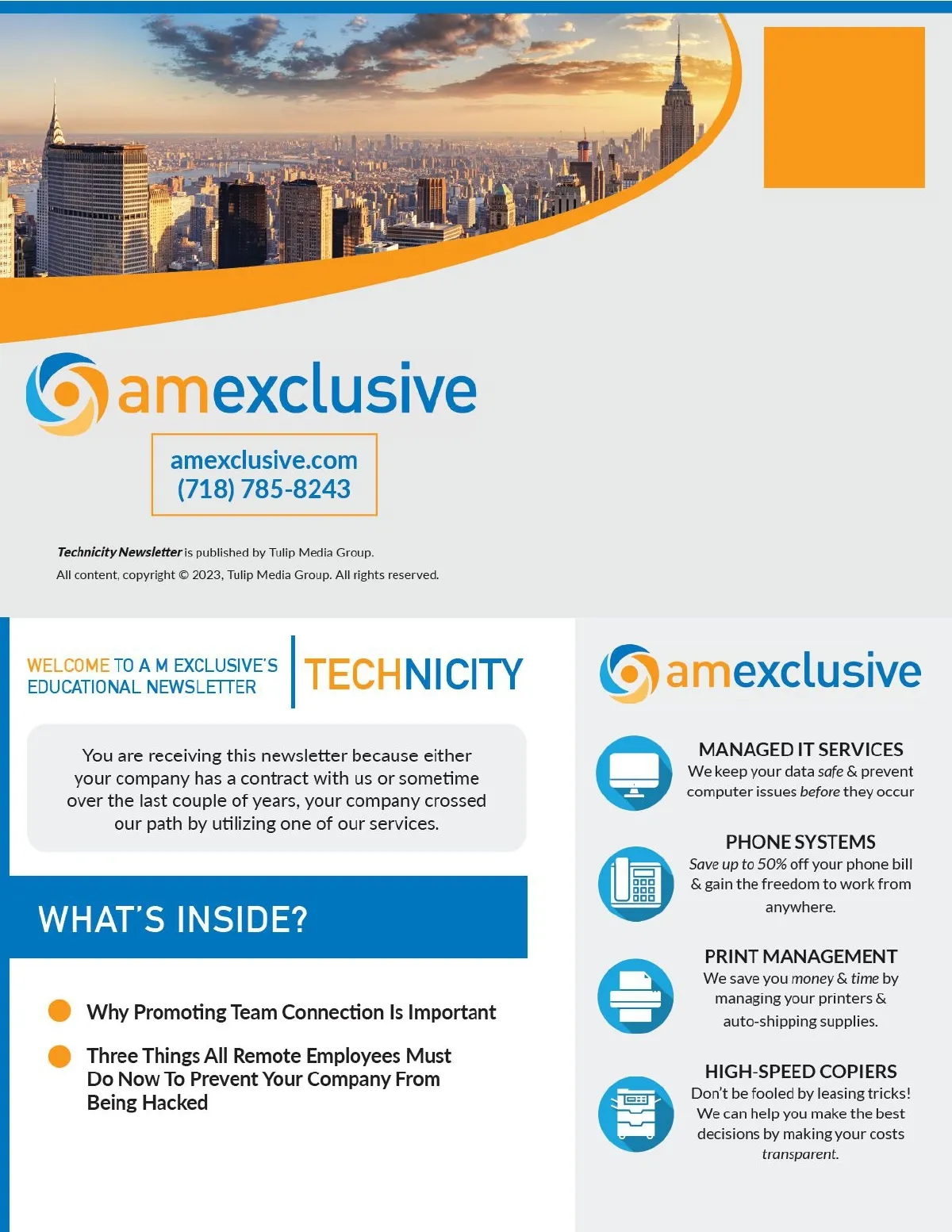 amexclusive

amexclusive.com
(718) 785-8243

Technicity Newsletter is published by Tulip Media Group.
All content, copyright © 2023, Tulip Media Group. All rights reserved.

WELCOME TO A M EXCLUSIVE'S EDUCATIONAL NEWSLETTER

TECHNICITY

You are receiving this newsletter because either your company has a contract with us or sometime over the last couple of years, your company crossed our path by utilizing one of our services.

WHAT'S INSIDE?

• Why Promoting Team Connection Is Important

• Three Things All Remote Employees Must Do Now To Prevent Your Company From Being Hacked

amexclusive

MANAGED IT SERVICES
We keep your data safe & prevent computer issues before they occur

PHONE SYSTEMS
Save up to 50% off your phone bill & gain the freedom to work from anywhere.

PRINT MANAGEMENT
We save you money & time by managing your printers & auto-shipping supplies.

HIGH-SPEED COPIERS
Don't be fooled by leasing tricks! We can help you make the best decisions by making your costs transparent.